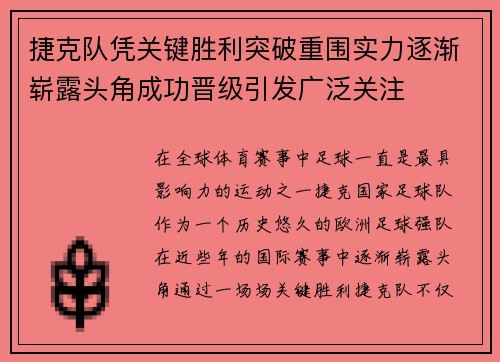 捷克队凭关键胜利突破重围实力逐渐崭露头角成功晋级引发广泛关注

在全球体育赛事中足球一直是最具影响力的运动之一捷克国家足球队作为一个历史悠久的欧洲足球强队在近些年的国际赛事中逐渐崭露头角通过一场场关键胜利捷克队不仅